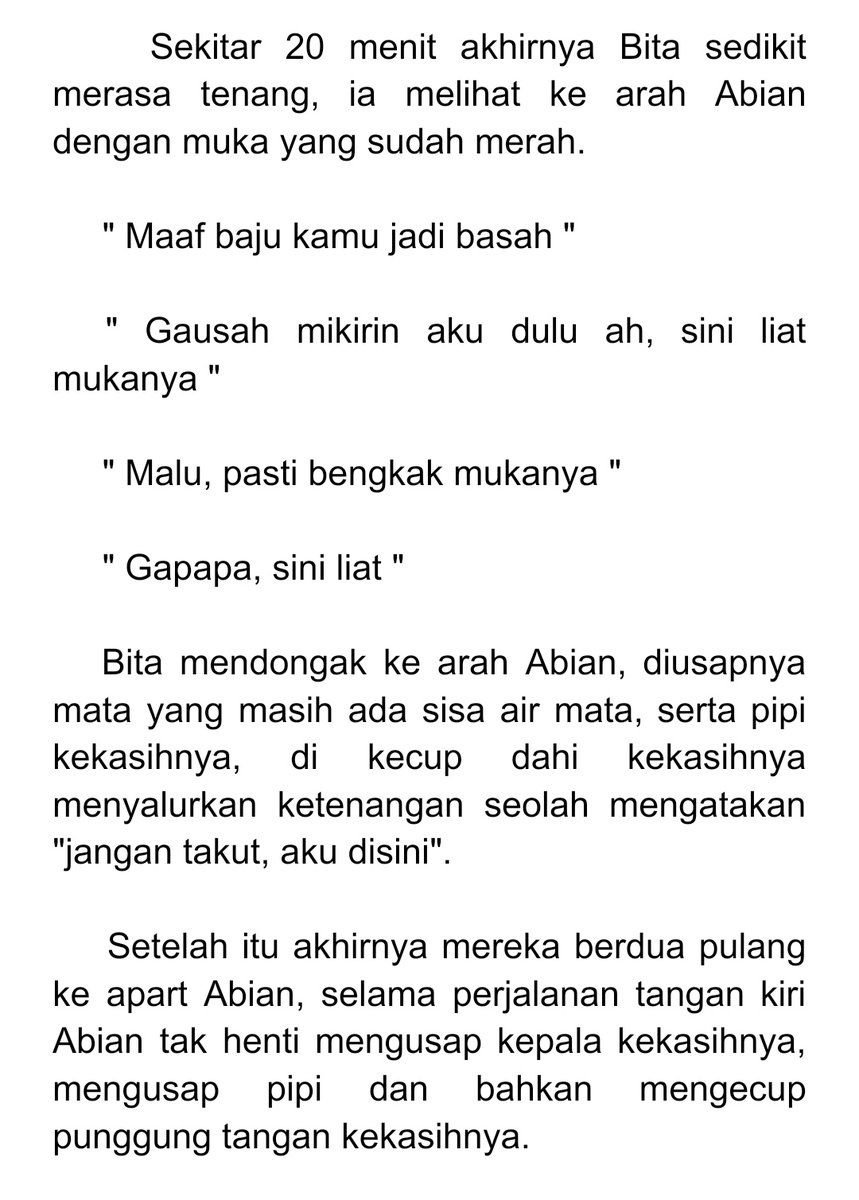 Sekitar 20 menit akhirnya Bita sedikit merasa tenang, ia melihat ke arah Abian dengan muka yang sudah merah.

" Maaf baju kamu jadi basah "

" Gausah mikirin aku dulu ah, sini liat mukanya "

" Malu, pasti bengkak mukanya "

" Gapapa, sini liat "

Bita mendongak ke arah Abian, diusapnya mata yang masih ada sisa air mata, serta pipi kekasihnya, di kecup dahi kekasihnya menyalurkan ketenangan seolah mengatakan "jangan takut, aku disini".

Setelah itu akhirnya mereka berdua pulang ke apart Abian, selama perjalanan tangan kiri Abian tak henti mengusap kepala kekasihnya, mengusap pipi dan bahkan mengecup punggung tangan kekasihnya.